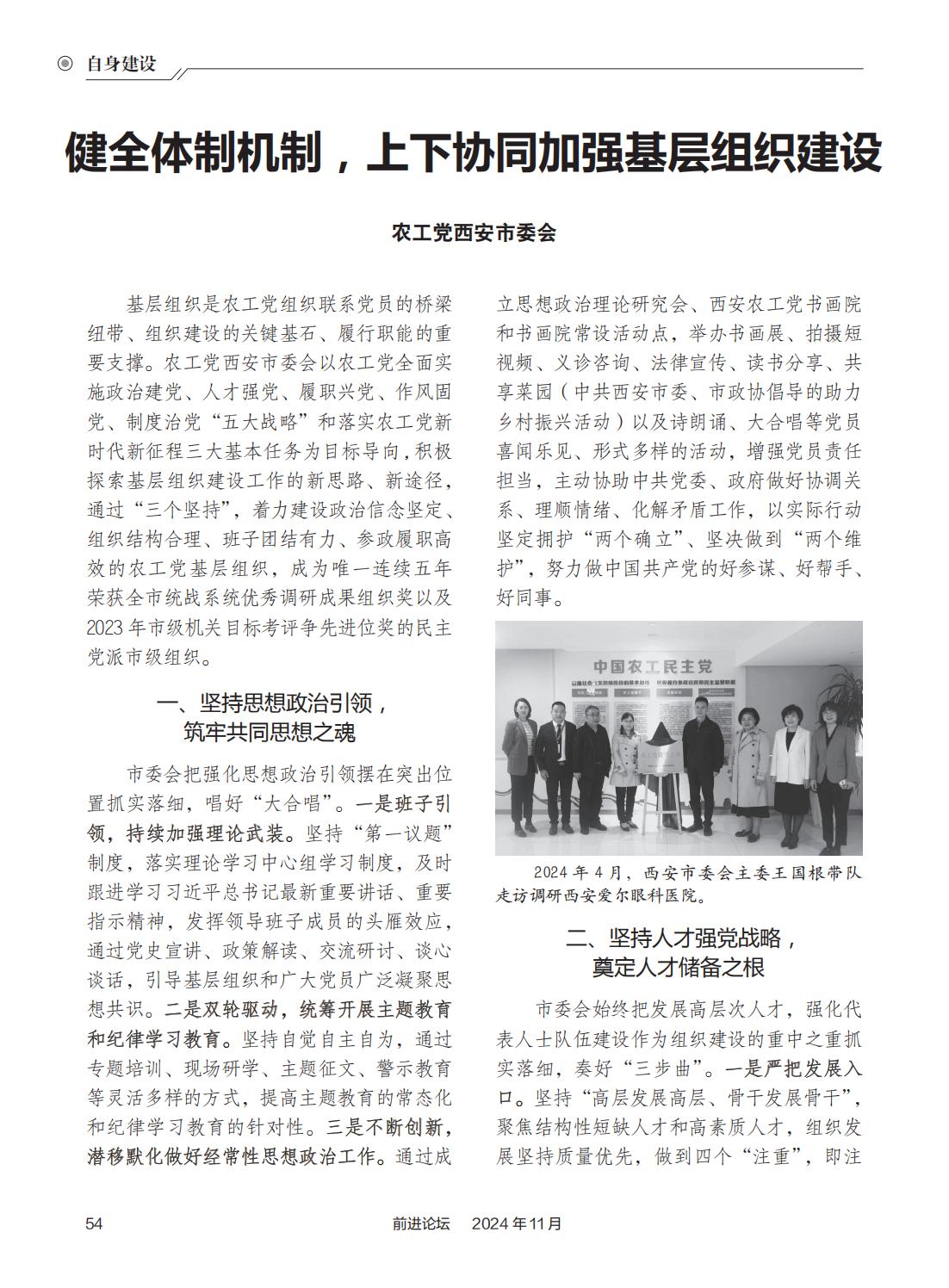 自身建设

健全体制机制，上下协同加强基层组织建设

农工党西安市委会

基层组织是农工党组织联系党员的桥梁纽带、组织建设的关键基石、履行职能的重要支撑。农工党西安市委会以农工党全面实施政治建党、人才强党、履职兴党、作风固党、制度治党“五大战略”和落实农工党新时代新征程三大基本任务为目标导向，积极探索基层组织建设工作的新思路、新途径，通过“三个坚持”，着力建设政治信念坚定、组织结构合理、班子团结有力、参政履职高效的农工党基层组织，成为唯一连续五年荣获全市统战系统优秀调研成果组织奖以及2023年市级机关目标考评争先进位奖的民主党派市级组织。

一、坚持思想政治引领，筑牢共同思想之魂

市委会把强化思想政治引领摆在突出位置抓实落细，唱好“大合唱”。一是班子引领，持续加强理论武装。坚持“第一议题”制度，落实理论学习中心组学习制度，及时跟进学习习近平总书记最新重要讲话、重要指示精神，发挥领导班子成员的头雁效应，通过党史宣讲、政策解读、交流研讨、谈心谈话，引导基层组织和广大党员广泛凝聚思想共识。二是双轮驱动，统筹开展主题教育和纪律学习教育。坚持自觉自主自为，通过专题培训、现场研学、主题征文、警示教育等灵活多样的方式，提高主题教育的常态化和纪律学习教育的针对性。三是不断创新，潜移默化做好经常性思想政治工作。通过成立思想政治理论研究会、西安农工党书画院和书画院常设活动点，举办书画展、拍摄短视频、义诊咨询、法律宣传、读书分享、共享菜园（中共西安市委、市政协倡导的助力乡村振兴活动）以及诗朗诵、大合唱等党员喜闻乐见、形式多样的活动，增强党员责任担当，主动协助中共党委、政府做好协调关系、理顺情绪、化解矛盾工作，以实际行动坚定拥护“两个确立”、坚决做到“两个维护”，努力做中国共产党的好参谋、好帮手、好同事。

中国农工民主党

2024年4月，西安市委会主委王国根带队走访调研西安爱尔眼科医院。

二、坚持人才强党战略，奠定人才储备之根

市委会始终把发展高层次人才，强化代表人士队伍建设作为组织建设的重中之重抓实落细，奏好“三步曲”。一是严把发展入口。坚持“高层发展高层、骨干发展骨干”，聚焦结构性短缺人才和高素质人才，组织发展坚持质量优先，做到四个“注重”，即注

54　前进论坛　2024年11月